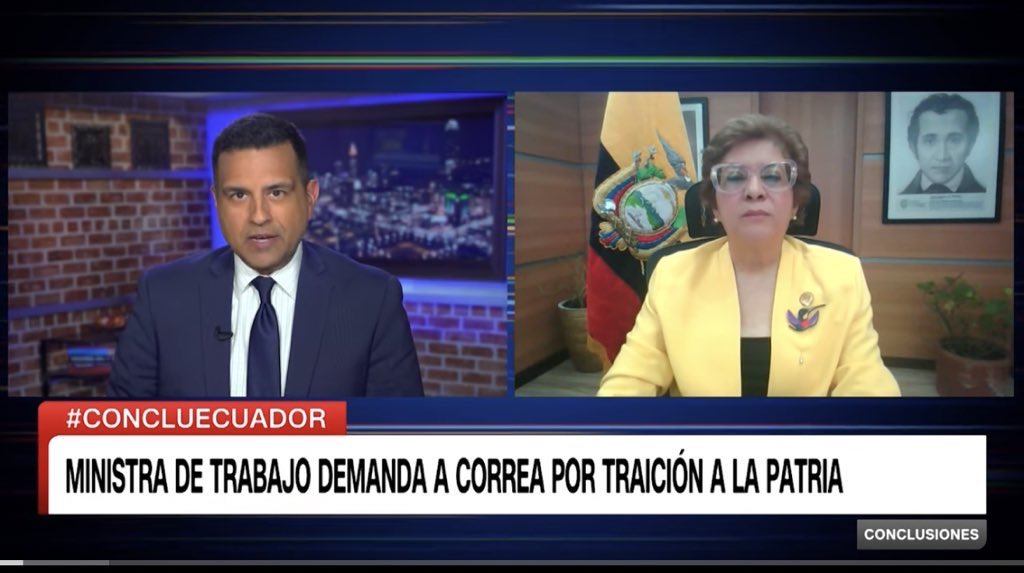 #CONCLUECUADOR

MINISTRA DE TRABAJO DEMANDA A CORREA POR TRAICIÓN A LA PATRIA

CONCLUSIONES